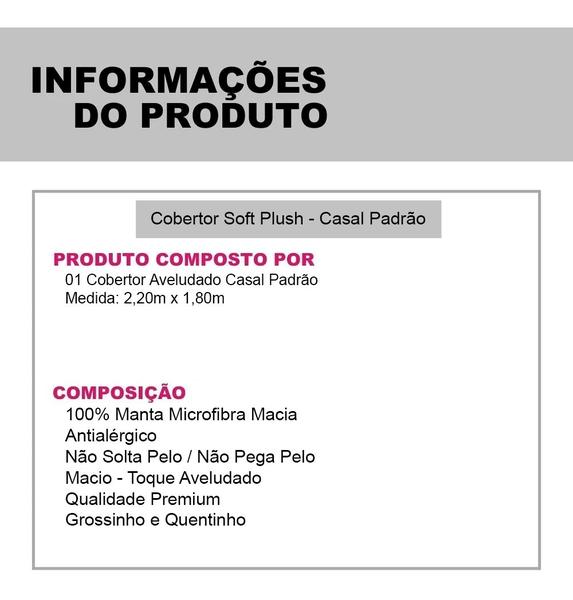 INFORMAÇÕES
DO PRODUTO

Cobertor Soft Plush - Casal Padrão

PRODUTO COMPOSTO POR
01 Cobertor Aveludado Casal Padrão
Medida: 2,20m x 1,80m

COMPOSIÇÃO
100% Manta Microfibra Macia
Antialérgico
Não Solta Pelo / Não Pega Pelo
Macio - Toque Aveludado
Qualidade Premium
Grossinho e Quentinho